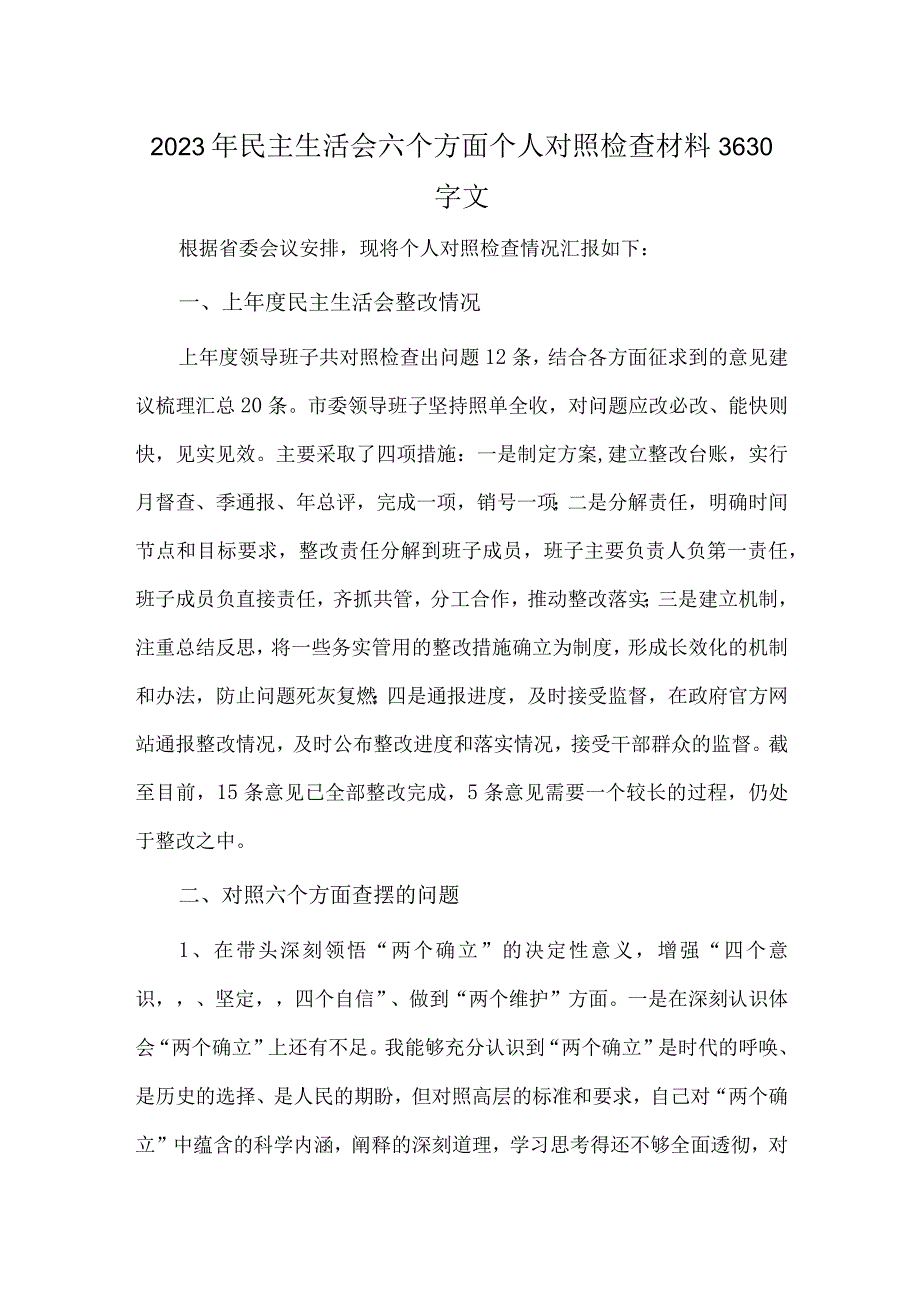 2023年民主生活会六个方面个人对照检查材料3630字文

根据省委会议安排，现将个人对照检查情况汇报如下：

一、上年度民主生活会整改情况

上年度领导班子共对照检查出问题12条，结合各方面征求到的意见建议梳理汇总20条。市委领导班子坚持照单全收，对问题应改必改、能快则快，见实见效。主要采取了四项措施：一是制定方案,建立整改台账，实行月督查、季通报、年总评，完成一项，销号一项;二是分解责任，明确时间节点和目标要求，整改责任分解到班子成员，班子主要负责人负第一责任，班子成员负直接责任，齐抓共管，分工合作，推动整改落实;三是建立机制，注重总结反思，将一些务实管用的整改措施确立为制度，形成长效化的机制和办法，防止问题死灰复燃;四是通报进度，及时接受监督，在政府官方网站通报整改情况，及时公布整改进度和落实情况，接受干部群众的监督。截至目前，15条意见已全部整改完成，5条意见需要一个较长的过程，仍处于整改之中。

二、对照六个方面查摆的问题

1、在带头深刻领悟“两个确立”的决定性意义，增强“四个意识，，、坚定，，四个自信”、做到“两个维护”方面。一是在深刻认识体会“两个确立”上还有不足。我能够充分认识到“两个确立”是时代的呼唤、是历史的选择、是人民的期盼，但对照高层的标准和要求，自己对“两个确立”中蕴含的科学内涵，阐释的深刻道理，学习思考得还不够全面透彻，对